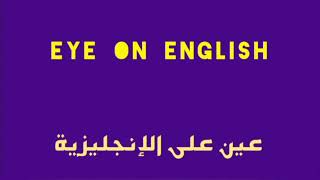 EYE ON ENGLISH

عين على الإنجليزية